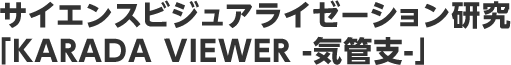 サイエンスビジュアライゼーション研究
「KARADA VIEWER -気管支-」